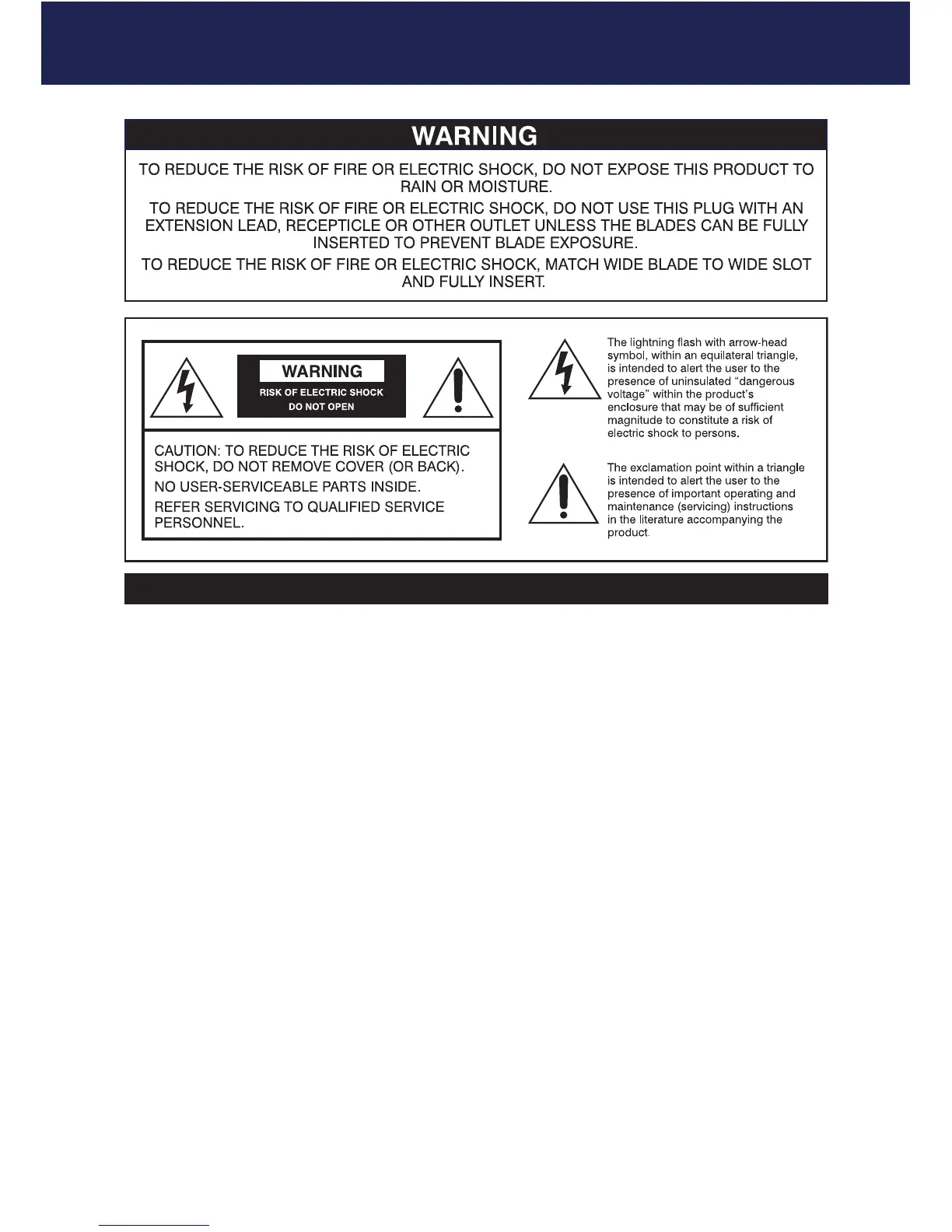 WARNING

TO REDUCE THE RISK OF FIRE OR ELECTRIC SHOCK, DO NOT EXPOSE THIS PRODUCT TO RAIN OR MOISTURE.

TO REDUCE THE RISK OF FIRE OR ELECTRIC SHOCK, DO NOT USE THIS PLUG WITH AN EXTENSION LEAD, RECEPTICLE OR OTHER OUTLET UNLESS THE BLADES CAN BE FULLY INSERTED TO PREVENT BLADE EXPOSURE.

TO REDUCE THE RISK OF FIRE OR ELECTRIC SHOCK, MATCH WIDE BLADE TO WIDE SLOT AND FULLY INSERT.

WARNING
RISK OF ELECTRIC SHOCK
DO NOT OPEN

CAUTION: TO REDUCE THE RISK OF ELECTRIC SHOCK, DO NOT REMOVE COVER (OR BACK).

NO USER-SERVICEABLE PARTS INSIDE.

REFER SERVICING TO QUALIFIED SERVICE PERSONNEL.

The lightning flash with arrow-head symbol, within an equilateral triangle, is intended to alert the user to the presence of uninsulated "dangerous voltage" within the product's enclosure that may be of sufficient magnitude to constitute a risk of electric shock to persons.

The exclamation point within a triangle is intended to alert the user to the presence of important operating and maintenance (servicing) instructions in the literature accompanying the product.